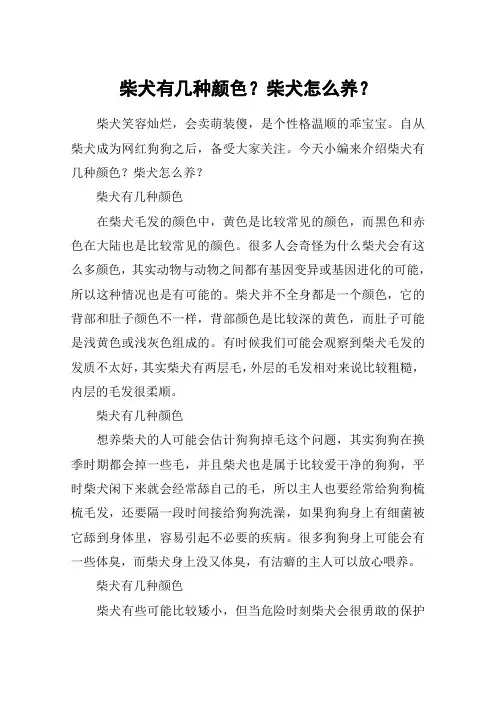 柴犬有几种颜色？柴犬怎么养？

柴犬笑容灿烂，会卖萌装傻，是个性格温顺的乖宝宝。自从柴犬成为网红狗狗之后，备受大家关注。今天小编来介绍柴犬有几种颜色？柴犬怎么养？

柴犬有几种颜色

在柴犬毛发的颜色中，黄色是比较常见的颜色，而黑色和赤色在大陆也是比较常见的颜色。很多人会奇怪为什么柴犬会有这么多颜色，其实动物与动物之间都有基因变异或基因进化的可能，所以这种情况也是有可能的。柴犬并不全身都是一个颜色，它的背部和肚子颜色不一样，背部颜色是比较深的黄色，而肚子可能是浅黄色或浅灰色组成的。有时候我们可能会观察到柴犬毛发的发质不太好，其实柴犬有两层毛，外层的毛发相对来说比较粗糙，内层的毛发很柔顺。

柴犬有几种颜色

想养柴犬的人可能会估计狗狗掉毛这个问题，其实狗狗在换季时期都会掉一些毛，并且柴犬也是属于比较爱干净的狗狗，平时柴犬闲下来就会经常舔自己的毛，所以主人也要经常给狗狗梳梳毛发，还要隔一段时间接给狗狗洗澡，如果狗狗身上有细菌被它舔到身体里，容易引起不必要的疾病。很多狗狗身上可能会有一些体臭，而柴犬身上没又体臭，有洁癖的主人可以放心喂养。

柴犬有几种颜色

柴犬有些可能比较矮小，但当危险时刻柴犬会很勇敢的保护